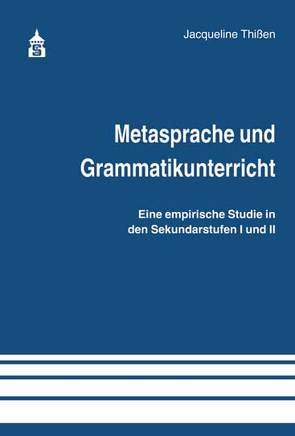 Jacqueline Thißen

Metasprache und Grammatikunterricht

Eine empirische Studie in den Sekundarstufen I und II